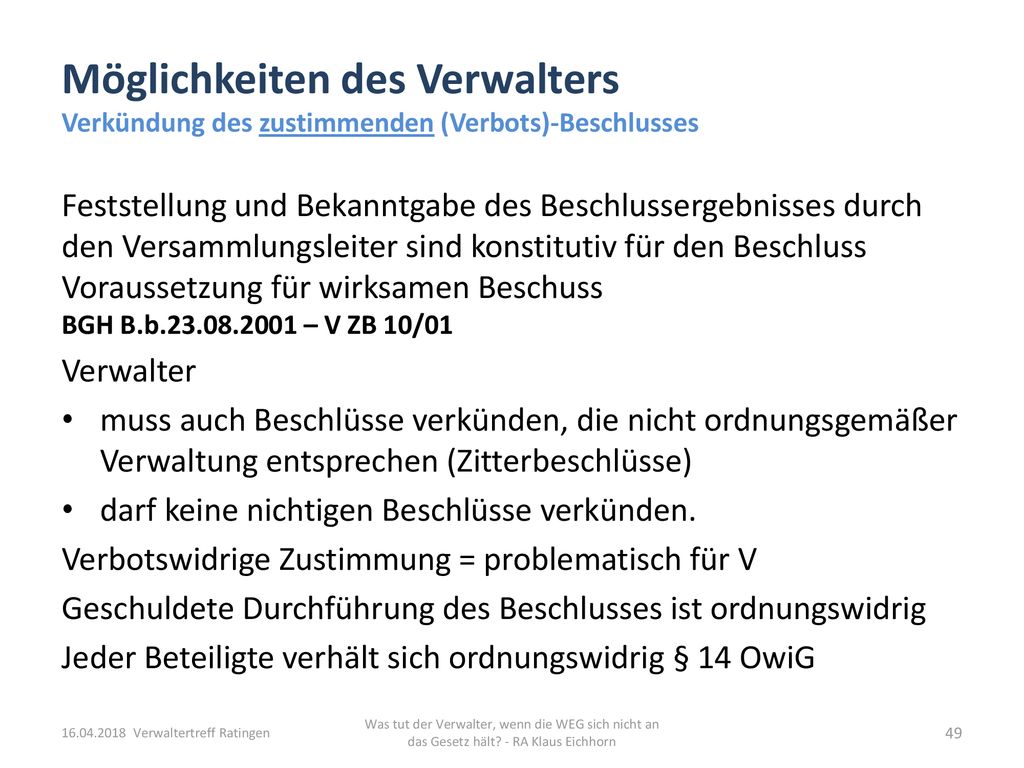 Möglichkeiten des Verwalters
Verkündung des zustimmenden (Verbots)-Beschlusses

Feststellung und Bekanntgabe des Beschlussergebnisses durch den Versammlungsleiter sind konstitutiv für den Beschluss
Voraussetzung für wirksamen Beschuss
BGH B.b.23.08.2001 – V ZB 10/01

Verwalter

• muss auch Beschlüsse verkünden, die nicht ordnungsgemäßer Verwaltung entsprechen (Zitterbeschlüsse)
• darf keine nichtigen Beschlüsse verkünden.

Verbotswidrige Zustimmung = problematisch für V

Geschuldete Durchführung des Beschlusses ist ordnungswidrig

Jeder Beteiligte verhält sich ordnungswidrig § 14 OwiG

16.04.2018 Verwaltertreff Ratingen

Was tut der Verwalter, wenn die WEG sich nicht an das Gesetz hält? - RA Klaus Eichhorn

49